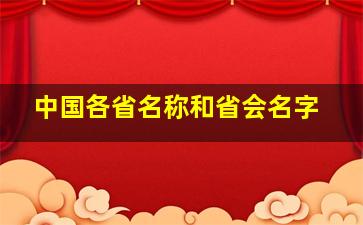 中国各省名称和省会名字